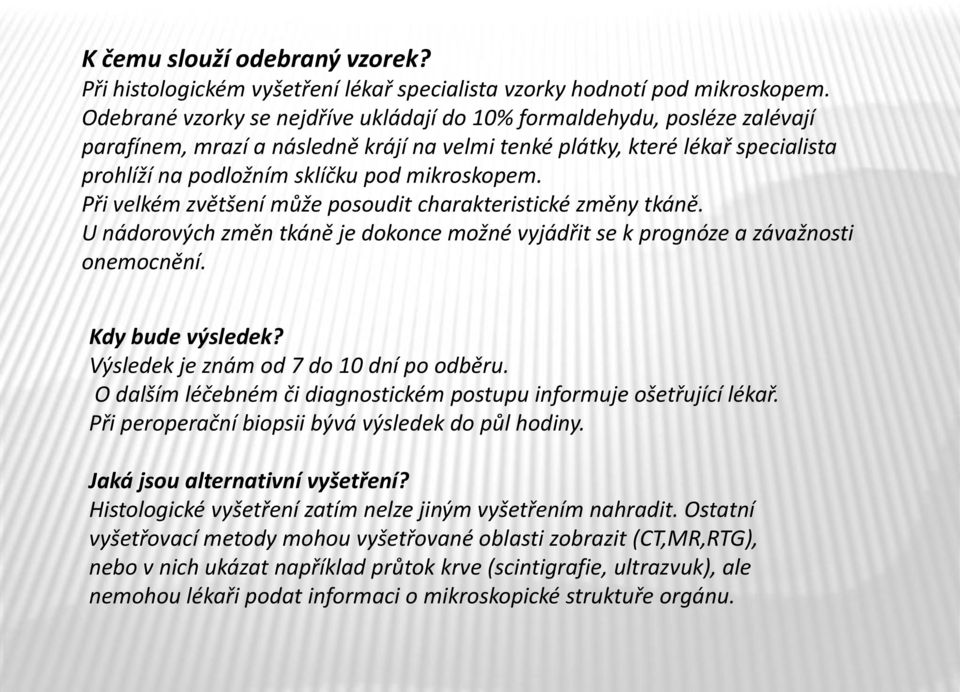 K čemu slouží odebraný vzorek?
Při histologickém vyšetření lékař specialista vzorky hodnotí pod mikroskopem. Odebrané vzorky se nejdříve ukládají do 10% formaldehydu, posléze zalévají parafínem, mrazí a následně krájí na velmi tenké plátky, které lékař specialista prohlíží na podložním sklíčku pod mikroskopem.
Při velkém zvětšení může posoudit charakteristické změny tkáně.
U nádorových změn tkáně je dokonce možné vyjádřit se k prognóze a závažnosti onemocnění.

Kdy bude výsledek?
Výsledek je znám od 7 do 10 dní po odběru.
O dalším léčebném či diagnostickém postupu informuje ošetřující lékař.
Při peroperační biopsii bývá výsledek do půl hodiny.

Jaká jsou alternativní vyšetření?
Histologické vyšetření zatím nelze jiným vyšetřením nahradit. Ostatní vyšetřovací metody mohou vyšetřované oblasti zobrazit (CT,MR,RTG), nebo v nich ukázat například průtok krve (scintigrafie, ultrazvuk), ale nemohou lékaři podat informaci o mikroskopické struktuře orgánu.